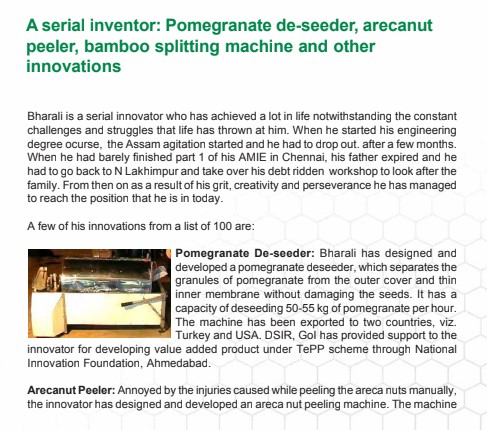 A serial inventor: Pomegranate de-seeder, arecanut peeler, bamboo splitting machine and other innovations

Bharali is a serial innovator who has achieved a lot in life notwithstanding the constant challenges and struggles that life has thrown at him. When he started his engineering degree ocurse, the Assam agitation started and he had to drop out. after a few months. When he had barely finished part 1 of his AMIE in Chennai, his father expired and he had to go back to N Lakhimpur and take over his debt ridden workshop to look after the family. From then on as a result of his grit, creativity and perseverance he has managed to reach the position that he is in today.

A few of his innovations from a list of 100 are:

Pomegranate De-seeder: Bharali has designed and developed a pomegranate deseeder, which separates the granules of pomegranate from the outer cover and thin inner membrane without damaging the seeds. It has a capacity of deseeding 50-55 kg of pomegranate per hour. The machine has been exported to two countries, viz. Turkey and USA. DSIR, GoI has provided support to the innovator for developing value added product under TePP scheme through National Innovation Foundation, Ahmedabad.

Arecanut Peeler: Annoyed by the injuries caused while peeling the areca nuts manually, the innovator has designed and developed an areca nut peeling machine. The machine